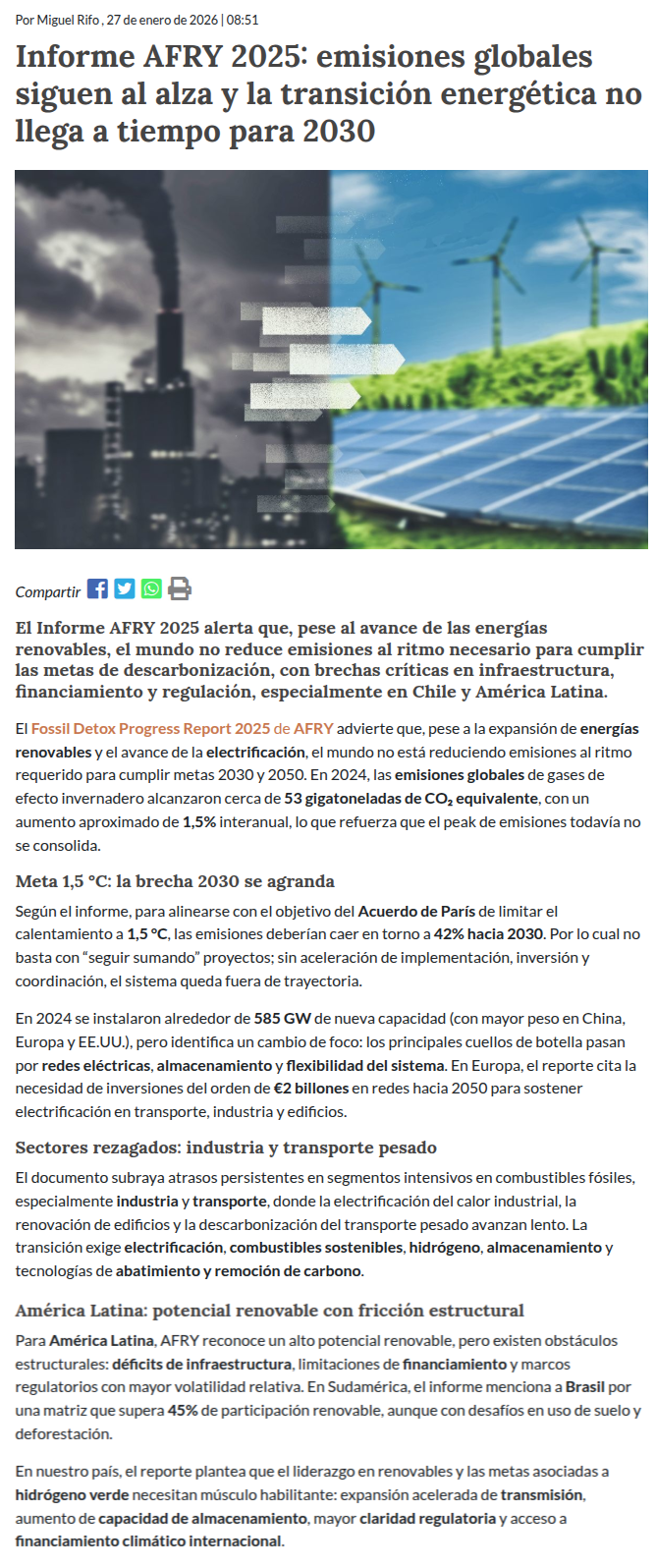 Por Miguel Rifo , 27 de enero de 2026 | 08:51

Informe AFRY 2025: emisiones globales siguen al alza y la transición energética no llega a tiempo para 2030

Compartir

El Informe AFRY 2025 alerta que, pese al avance de las energías renovables, el mundo no reduce emisiones al ritmo necesario para cumplir las metas de descarbonización, con brechas críticas en infraestructura, financiamiento y regulación, especialmente en Chile y América Latina.

El Fossil Detox Progress Report 2025 de AFRY advierte que, pese a la expansión de energías renovables y el avance de la electrificación, el mundo no está reduciendo emisiones al ritmo requerido para cumplir metas 2030 y 2050. En 2024, las emisiones globales de gases de efecto invernadero alcanzaron cerca de 53 gigatoneladas de $CO_2$ equivalente, con un aumento aproximado de 1,5% interanual, lo que refuerza que el peak de emisiones todavía no se consolida.

Meta 1,5 °C: la brecha 2030 se agranda

Según el informe, para alinearse con el objetivo del Acuerdo de París de limitar el calentamiento a 1,5 °C, las emisiones deberían caer en torno a 42% hacia 2030. Por lo cual no basta con “seguir sumando” proyectos; sin aceleración de implementación, inversión y coordinación, el sistema queda fuera de trayectoria.

En 2024 se instalaron alrededor de 585 GW de nueva capacidad (con mayor peso en China, Europa y EE.UU.), pero identifica un cambio de foco: los principales cuellos de botella pasan por redes eléctricas, almacenamiento y flexibilidad del sistema. En Europa, el reporte cita la necesidad de inversiones del orden de €2 billones en redes hacia 2050 para sostener electrificación en transporte, industria y edificios.

Sectores rezagados: industria y transporte pesado

El documento subraya atrasos persistentes en segmentos intensivos en combustibles fósiles, especialmente industria y transporte, donde la electrificación del calor industrial, la renovación de edificios y la descarbonización del transporte pesado avanzan lento. La transición exige electrificación, combustibles sostenibles, hidrógeno, almacenamiento y tecnologías de abatimiento y remoción de carbono.

América Latina: potencial renovable con fricción estructural

Para América Latina, AFRY reconoce un alto potencial renovable, pero existen obstáculos estructurales: déficits de infraestructura, limitaciones de financiamiento y marcos regulatorios con mayor volatilidad relativa. En Sudamérica, el informe menciona a Brasil por una matriz que supera 45% de participación renovable, aunque con desafíos en uso de suelo y deforestación.

En nuestro país, el reporte plantea que el liderazgo en renovables y las metas asociadas a hidrógeno verde necesitan músculo habilitante: expansión acelerada de transmisión, aumento de capacidad de almacenamiento, mayor claridad regulatoria y acceso a financiamiento climático internacional.